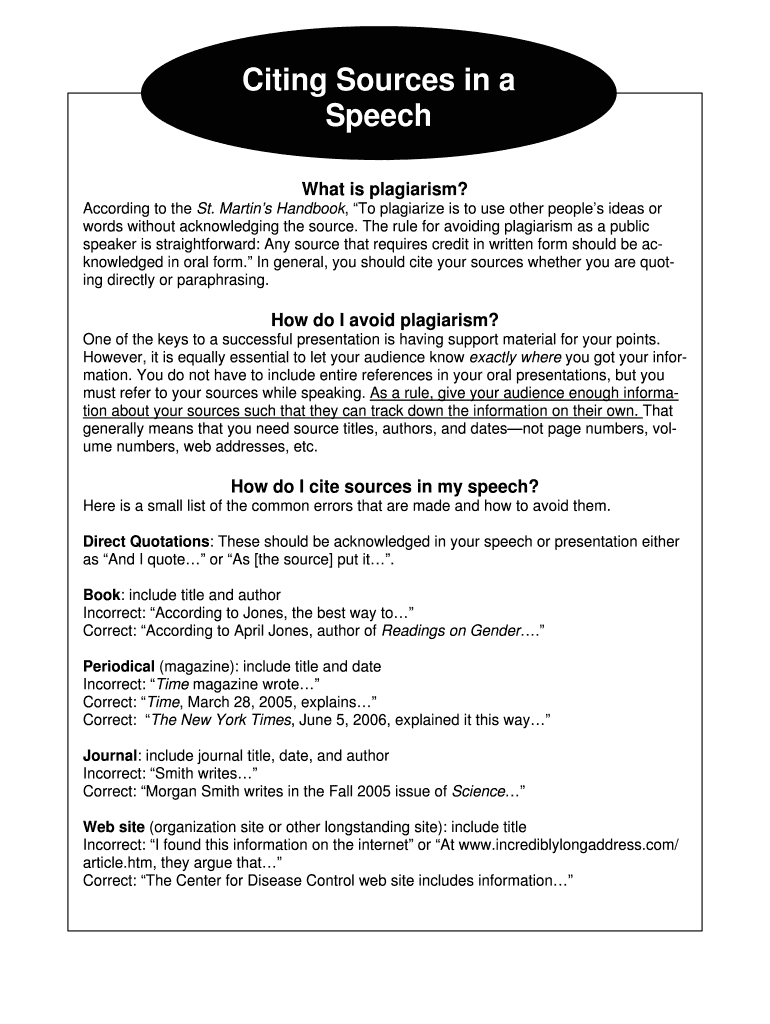 Citing Sources in a Speech

What is plagiarism?

According to the St. Martin's Handbook, "To plagiarize is to use other people's ideas or words without acknowledging the source. The rule for avoiding plagiarism as a public speaker is straightforward: Any source that requires credit in written form should be acknowledged in oral form." In general, you should cite your sources whether you are quoting directly or paraphrasing.

How do I avoid plagiarism?

One of the keys to a successful presentation is having support material for your points. However, it is equally essential to let your audience know exactly where you got your information. You do not have to include entire references in your oral presentations, but you must refer to your sources while speaking. As a rule, give your audience enough information about your sources such that they can track down the information on their own. That generally means that you need source titles, authors, and dates—not page numbers, volume numbers, web addresses, etc.

How do I cite sources in my speech?

Here is a small list of the common errors that are made and how to avoid them.

Direct Quotations: These should be acknowledged in your speech or presentation either as "And I quote…" or "As [the source] put it…".

Book: include title and author
Incorrect: "According to Jones, the best way to…"
Correct: "According to April Jones, author of Readings on Gender…."

Periodical (magazine): include title and date
Incorrect: "Time magazine wrote…"
Correct: "Time, March 28, 2005, explains…"
Correct: "The New York Times, June 5, 2006, explained it this way…"

Journal: include journal title, date, and author
Incorrect: "Smith writes…"
Correct: "Morgan Smith writes in the Fall 2005 issue of Science…"

Web site (organization site or other longstanding site): include title
Incorrect: "I found this information on the internet" or "At www.incrediblylongaddress.com/article.htm, they argue that…"
Correct: "The Center for Disease Control web site includes information…"